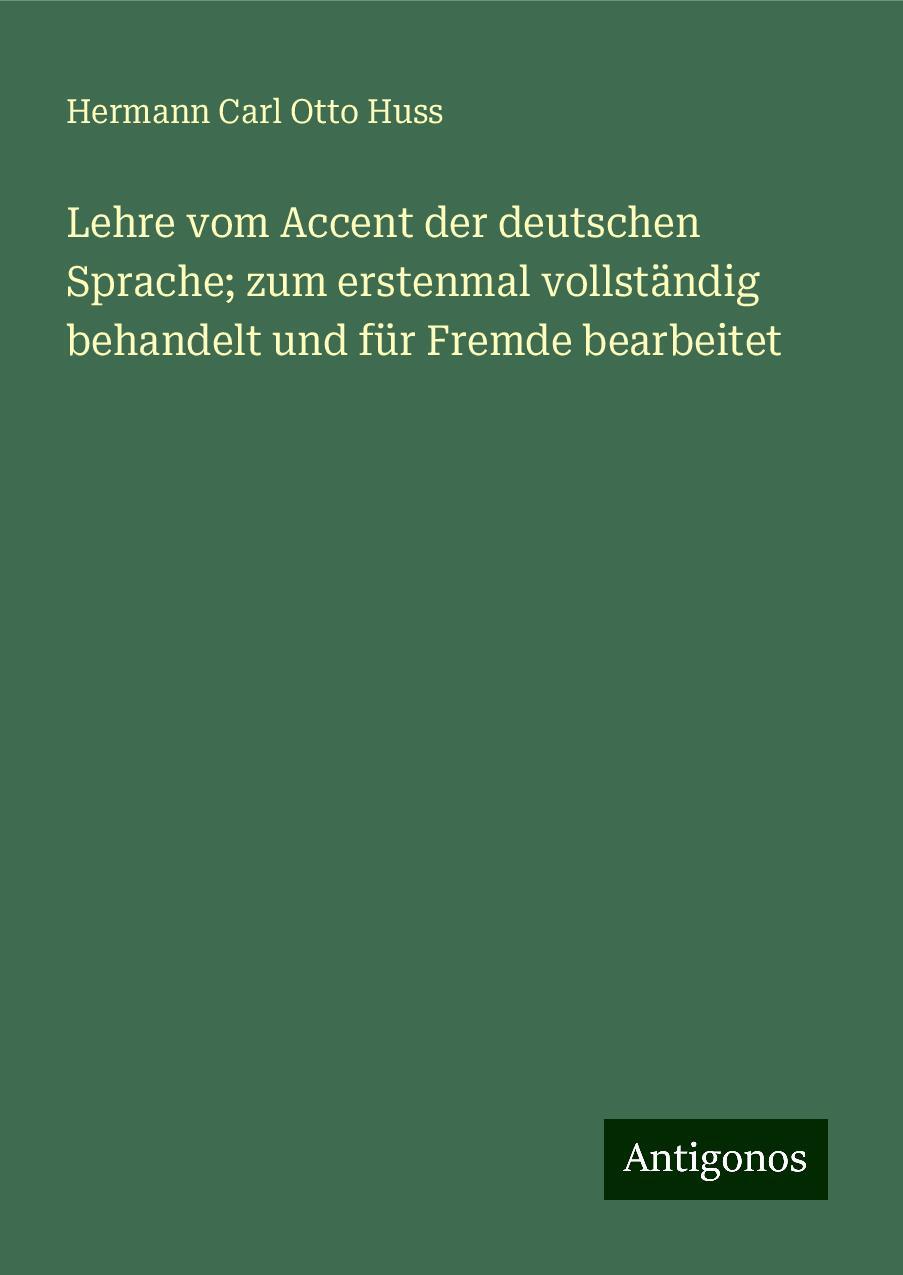 Hermann Carl Otto Huss

Lehre vom Accent der deutschen Sprache; zum erstenmal vollständig behandelt und für Fremde bearbeitet

Antigonos